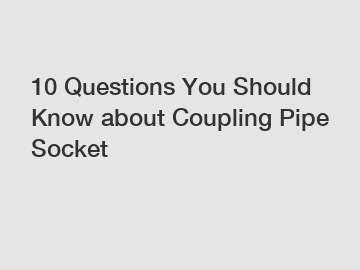 10 Questions You Should Know about Coupling Pipe Socket